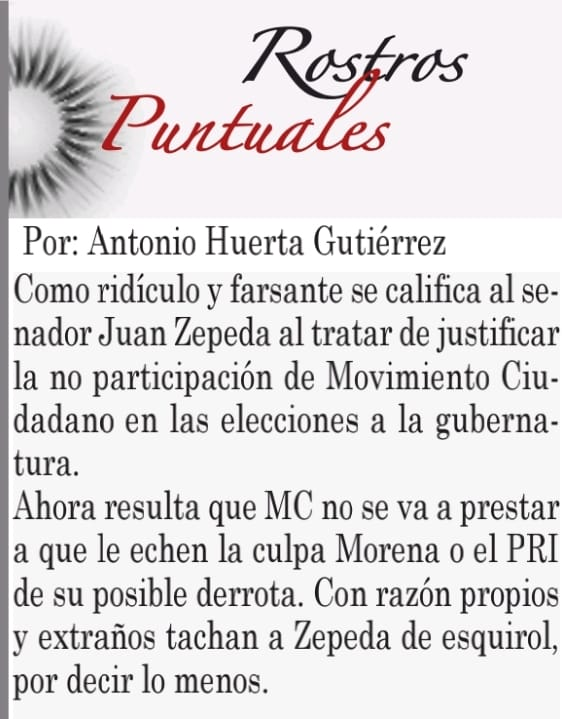 Rostros
Puntuales

Por: Antonio Huerta Gutiérrez

Como ridículo y farsante se califica al senador Juan Zepeda al tratar de justificar la no participación de Movimiento Ciudadano en las elecciones a la gubernatura.

Ahora resulta que MC no se va a prestar a que le echen la culpa Morena o el PRI de su posible derrota. Con razón propios y extraños tachan a Zepeda de esquirol, por decir lo menos.